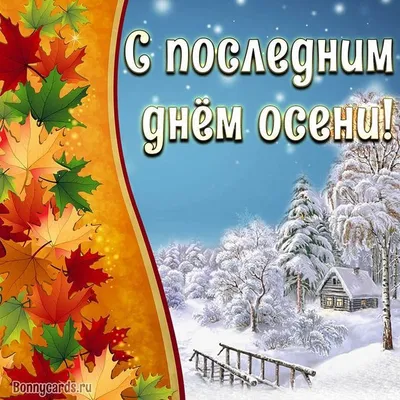 С последним днём осени!

Bonnycards.ru